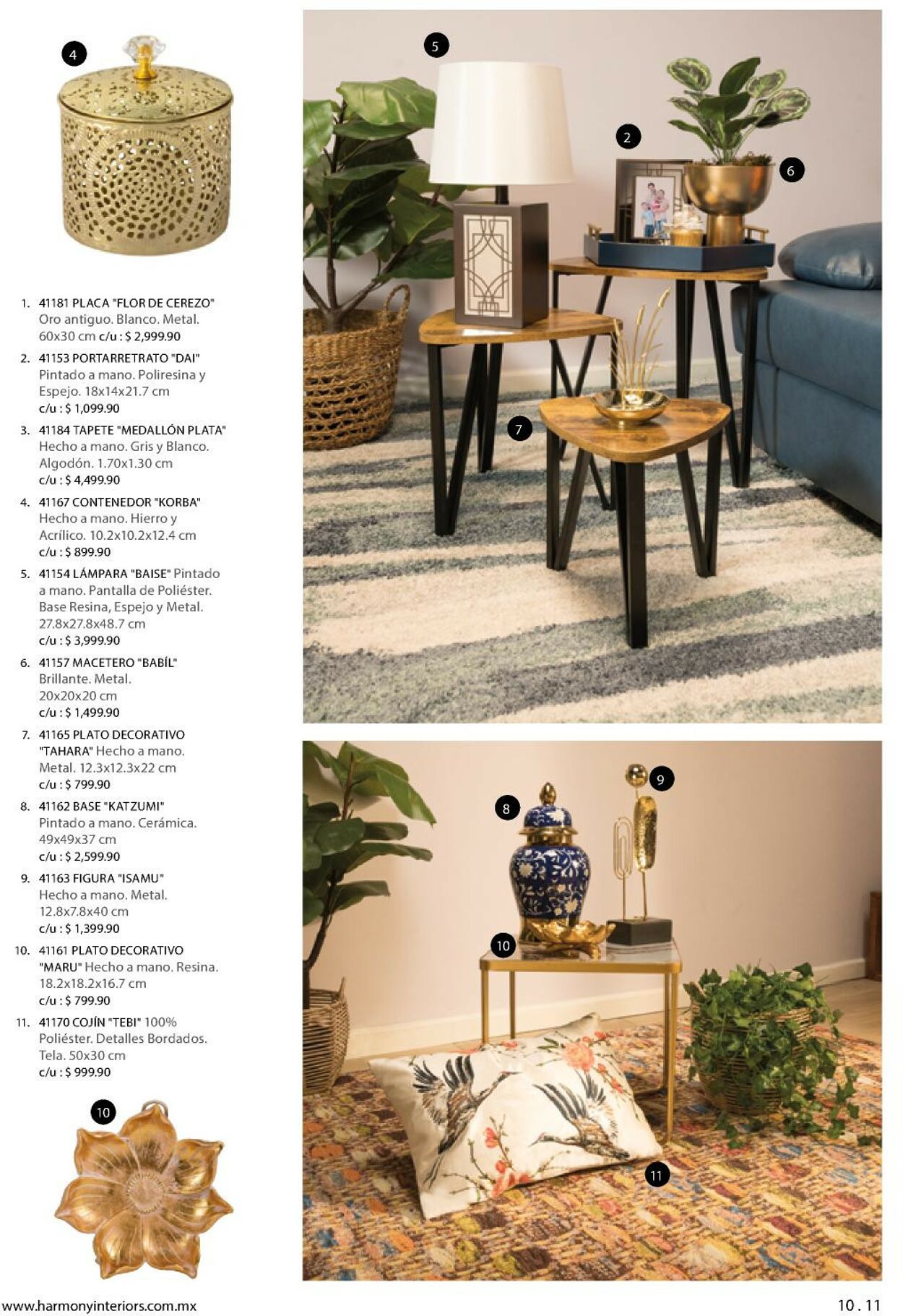 4

1. 41181 PLACA "FLOR DE CEREZO" Oro antiguo. Blanco. Metal. 60x30 cm c/u : $ 2,999.90

2. 41153 PORTARRETRATO "DAI" Pintado a mano. Poliresina y Espejo. 18x14x21.7 cm c/u : $ 1,099.90

3. 41184 TAPETE "MEDALLÓN PLATA" Hecho a mano. Gris y Blanco. Algodón. 1.70x1.30 cm c/u : $ 4,499.90

4. 41167 CONTENEDOR "KORBA" Hecho a mano. Hierro y Acrílico. 10.2x10.2x12.4 cm c/u : $ 899.90

5. 41154 LÁMPARA "BAISE" Pintado a mano. Pantalla de Poliéster. Base Resina, Espejo y Metal. 27.8x27.8x48.7 cm c/u : $ 3,999.90

6. 41157 MACETERO "BABÍL" Brillante. Metal. 20x20x20 cm c/u : $ 1,499.90

7. 41165 PLATO DECORATIVO "TAHARA" Hecho a mano. Metal. 12.3x12.3x22 cm c/u : $ 799.90

8. 41162 BASE "KATZUMI" Pintado a mano. Cerámica. 49x49x37 cm c/u : $ 2,599.90

9. 41163 FIGURA "ISAMU" Hecho a mano. Metal. 12.8x7.8x40 cm c/u : $ 1,399.90

10. 41161 PLATO DECORATIVO "MARU" Hecho a mano. Resina. 18.2x18.2x16.7 cm c/u : $ 799.90

11. 41170 COJÍN "TEBI" 100% Poliéster. Detalles Bordados. Tela. 50x30 cm c/u : $ 999.90

10

5

2

6

7

8

9

10

11

www.harmonyinteriors.com.mx

10 . 11